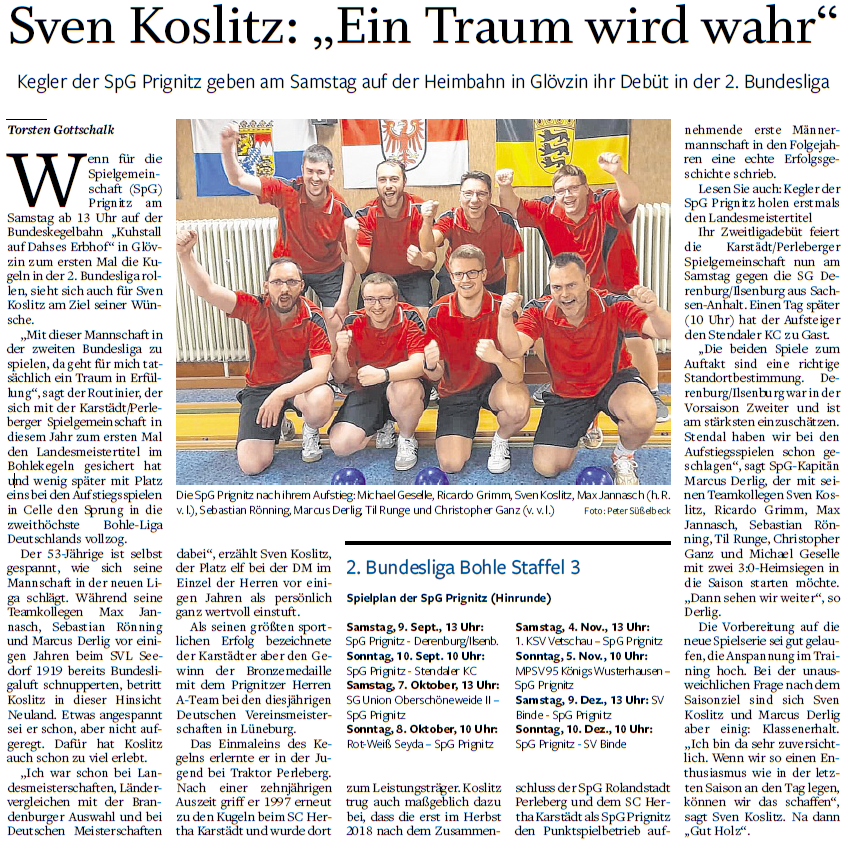 Sven Koslitz: „Ein Traum wird wahr“

Kegler der SpG Prignitz geben am Samstag auf der Heimbahn in Glövzin ihr Debüt in der 2. Bundesliga

Torsten Gottschalk

Wenn für die Spielgemeinschaft (SpG) Prignitz am Samstag ab 13 Uhr auf der Bundeskegelbahn „Kuhstall auf Dahses Erbhof“ in Glövzin zum ersten Mal die Kugeln in der 2. Bundesliga rollen, sieht sich auch für Sven Koslitz am Ziel seiner Wünsche.

„Mit dieser Mannschaft in der zweiten Bundesliga zu spielen, da geht für mich tatsächlich ein Traum in Erfüllung“, sagt der Routinier, der sich mit der Karstädt/Perleberger Spielgemeinschaft in diesem Jahr zum ersten Mal den Landesmeistertitel im Bohlekegeln gesichert hat und wenig später mit Platz eins bei den Aufstiegsspielen in Celle den Sprung in die zweithöchste Bohle-Liga Deutschlands vollzog.

Der 53-Jährige ist selbst gespannt, wie sich seine Mannschaft in der neuen Liga schlägt. Während seine Teamkollegen Max Jannasch, Sebastian Rönning und Marcus Derlig vor einigen Jahren beim SVL Seedorf 1919 bereits Bundesligaluft schnupperten, betritt Koslitz in dieser Hinsicht Neuland. Etwas angespannt sei er schon, aber nicht aufgeregt. Dafür hat Koslitz auch schon zu viel erlebt.

„Ich war schon bei Landesmeisterschaften, Ländervergleichen mit der Brandenburger Auswahl und bei Deutschen Meisterschaften dabei“, erzählt Sven Koslitz, der Platz elf bei der DM im Einzel der Herren vor einigen Jahren als persönlich ganz wertvoll einstuft.

Als seinen größten sportlichen Erfolg bezeichnete der Karstädter aber den Gewinn der Bronzemedaille mit dem Prignitzer Herren A-Team bei den diesjährigen Deutschen Vereinsmeisterschaften in Lüneburg.

Das Einmaleins des Kegelns erlernte er in der Jugend bei Traktor Perleberg. Nach einer zehnjährigen Auszeit griff er 1997 erneut zu den Kugeln beim SC Hertha Karstädt und wurde dort zum Leistungsträger. Koslitz trug auch maßgeblich dazu bei, dass die erst im Herbst 2018 nach dem Zusammenschluss der SpG Rolandstadt Perleberg und dem SC Hertha Karstädt als SpG Prignitz den Punktspielbetrieb aufnehmende erste Männermannschaft in den Folgejahren eine echte Erfolgsgeschichte schrieb.

Lesen Sie auch: Kegler der SpG Prignitz holen erstmals den Landesmeistertitel

Ihr Zweitligadebüt feiert die Karstädt/Perleberger Spielgemeinschaft nun am Samstag gegen die SG Derenburg/Ilsenburg aus Sachsen-Anhalt. Einen Tag später (10 Uhr) hat der Aufsteiger den Stendaler KC zu Gast.

„Die beiden Spiele zum Auftakt sind eine richtige Standortbestimmung. Derenburg/Ilsenburg war in der Vorsaison Zweiter und ist am stärksten einzuschätzen. Stendal haben wir bei den Aufstiegsspielen schon geschlagen“, sagt SpG-Kapitän Marcus Derlig, der mit seinen Teamkollegen Sven Koslitz, Ricardo Grimm, Max Jannasch, Sebastian Rönning, Til Runge, Christopher Ganz und Michael Geselle mit zwei 3:0-Heimsiegen in die Saison starten möchte. „Dann sehen wir weiter“, so Derlig.

Die Vorbereitung auf die neue Spielserie sei gut gelaufen, die Anspannung im Training hoch. Bei der unausweichlichen Frage nach dem Saisonziel sind sich Sven Koslitz und Marcus Derlig aber einig: Klassenerhalt. „Ich bin da sehr zuversichtlich. Wenn wir so einen Enthusiasmus wie in der letzten Saison an den Tag legen, können wir das schaffen“, sagt Sven Koslitz. Na dann „Gut Holz“.

Die SpG Prignitz nach ihrem Aufstieg: Michael Geselle, Ricardo Grimm, Sven Koslitz, Max Jannasch (h. R. v. l.), Sebastian Rönning, Marcus Derlig, Til Runge und Christopher Ganz (v. v. l.) Foto: Peter Süßelbeck

2. Bundesliga Bohle Staffel 3

Spielplan der SpG Prignitz (Hinrunde)

Samstag, 9. Sept., 13 Uhr: SpG Prignitz - Derenburg/Ilsenb.
Sonntag, 10. Sept. 10 Uhr: SpG Prignitz - Stendaler KC
Samstag, 7. Oktober, 13 Uhr: SG Union Oberschöneweide II – SpG Prignitz
Sonntag, 8. Oktober, 10 Uhr: Rot-Weiß Seyda – SpG Prignitz
Samstag, 4. Nov., 13 Uhr: 1. KSV Vetschau – SpG Prignitz
Sonntag, 5. Nov., 10 Uhr: MPSV95 Königs Wusterhausen – SpG Prignitz
Samstag, 9. Dez., 13 Uhr: SV Binde - SpG Prignitz
Sonntag, 10. Dez., 10 Uhr: SpG Prignitz - SV Binde